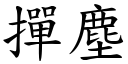 撣塵